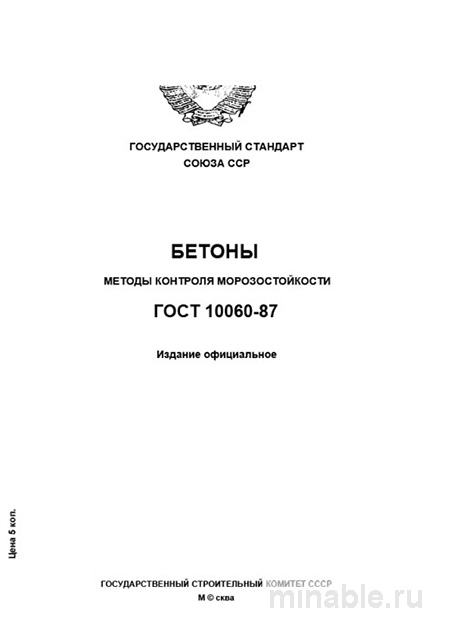 ГОСУДАРСТВЕННЫЙ СТАНДАРТ
СОЮЗА ССР

БЕТОНЫ

МЕТОДЫ КОНТРОЛЯ МОРОЗОСТОЙКОСТИ

ГОСТ 10060-87

Издание официальное

Цена 5 коп.

ГОСУДАРСТВЕННЫЙ СТРОИТЕЛЬНЫЙ КОМИТЕТ СССР
М © сква

minable.ru